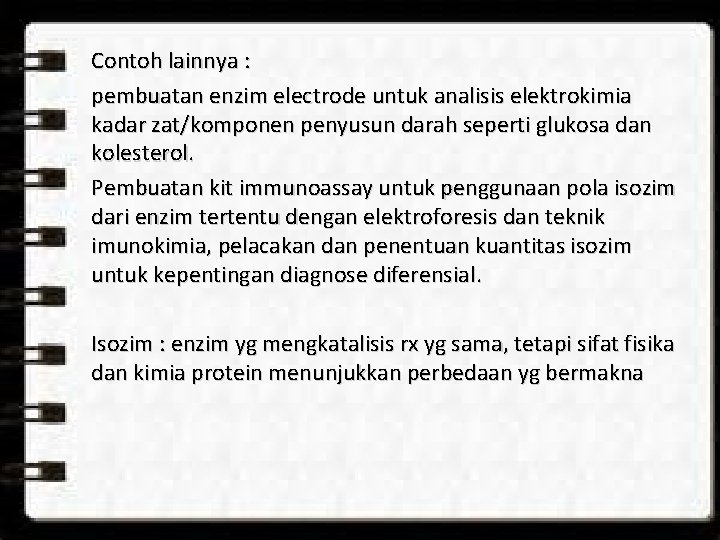 Contoh lainnya :

pembuatan enzim electrode untuk analisis elektrokimia kadar zat/komponen penyusun darah seperti glukosa dan kolesterol.

Pembuatan kit immunoassay untuk penggunaan pola isozim dari enzim tertentu dengan elektroforesis dan teknik imunokimia, pelacakan dan penentuan kuantitas isozim untuk kepentingan diagnose diferensial.

Isozim : enzim yg mengkatalisis rx yg sama, tetapi sifat fisika dan kimia protein menunjukkan perbedaan yg bermakna